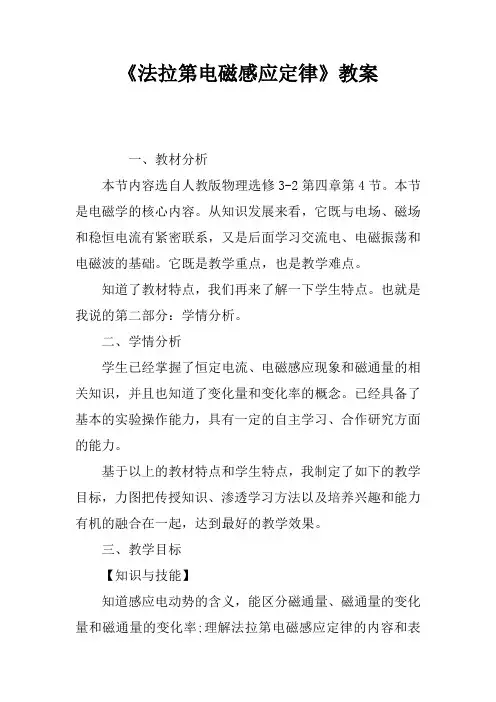 《法拉第电磁感应定律》教案

一、教材分析

本节内容选自人教版物理选修 3-2 第四章第 4 节。本节是电磁学的核心内容。从知识发展来看，它既与电场、磁场和稳恒电流有紧密联系，又是后面学习交流电、电磁振荡和电磁波的基础。它既是教学重点，也是教学难点。

知道了教材特点，我们再来了解一下学生特点。也就是我说的第二部分：学情分析。

二、学情分析

学生已经掌握了恒定电流、电磁感应现象和磁通量的相关知识，并且也知道了变化量和变化率的概念。已经具备了基本的实验操作能力，具有一定的自主学习、合作研究方面的能力。

基于以上的教材特点和学生特点，我制定了如下的教学目标，力图把传授知识、渗透学习方法以及培养兴趣和能力有机的融合在一起，达到最好的教学效果。

三、教学目标

【知识与技能】

知道感应电动势的含义，能区分磁通量、磁通量的变化量和磁通量的变化率;理解法拉第电磁感应定律的内容和表